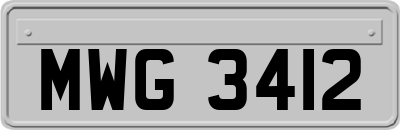 MWG 3412